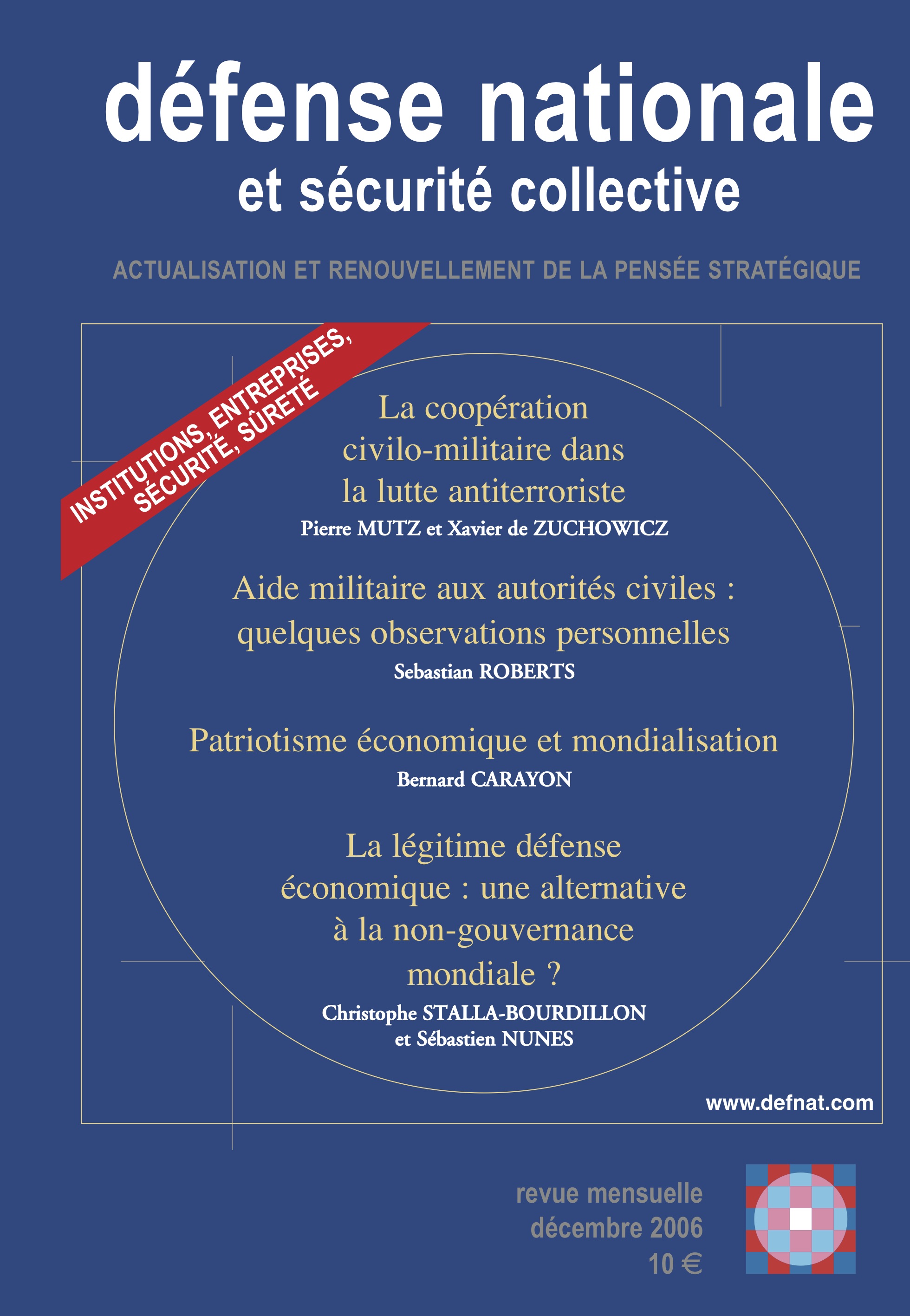 défense nationale
et sécurité collective

ACTUALISATION ET RENOUVELLEMENT DE LA PENSÉE STRATÉGIQUE

INSTITUTIONS, ENTREPRISES, SÉCURITÉ, SÛRETÉ

La coopération civilo-militaire dans la lutte antiterroriste
Pierre MUTZ et Xavier de ZUCHOWICZ

Aide militaire aux autorités civiles : quelques observations personnelles
Sebastian ROBERTS

Patriotisme économique et mondialisation
Bernard CARAYON

La légitime défense économique : une alternative à la non-gouvernance mondiale ?
Christophe STALLA-BOURDILLON et Sébastien NUNES

www.defnat.com

revue mensuelle
décembre 2006
10 €